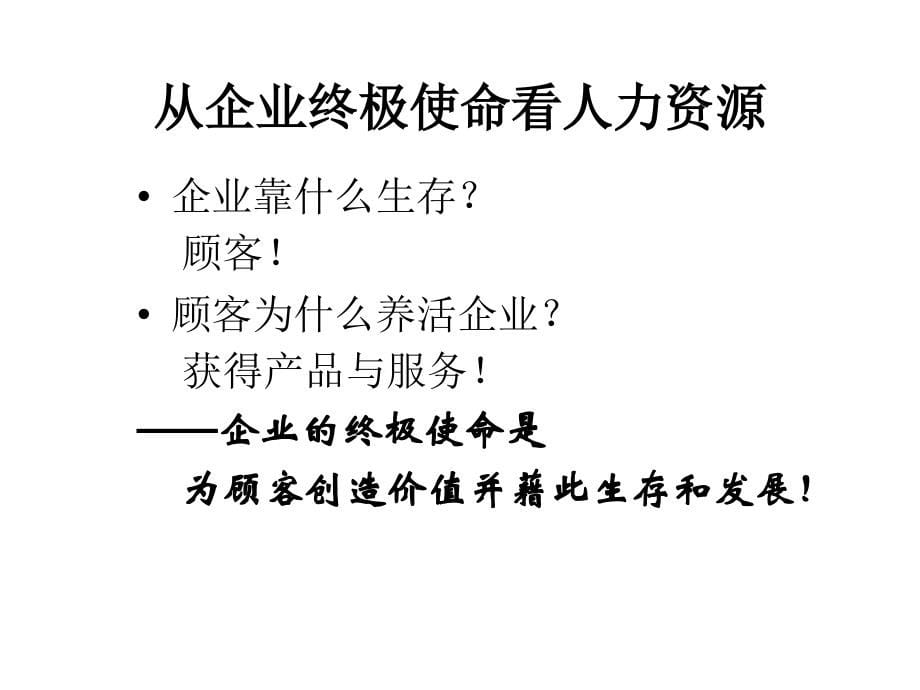 从企业终极使命看人力资源

• 企业靠什么生存？
顾客！

• 顾客为什么养活企业？
获得产品与服务！

——企业的终极使命是
为顾客创造价值并藉此生存和发展！